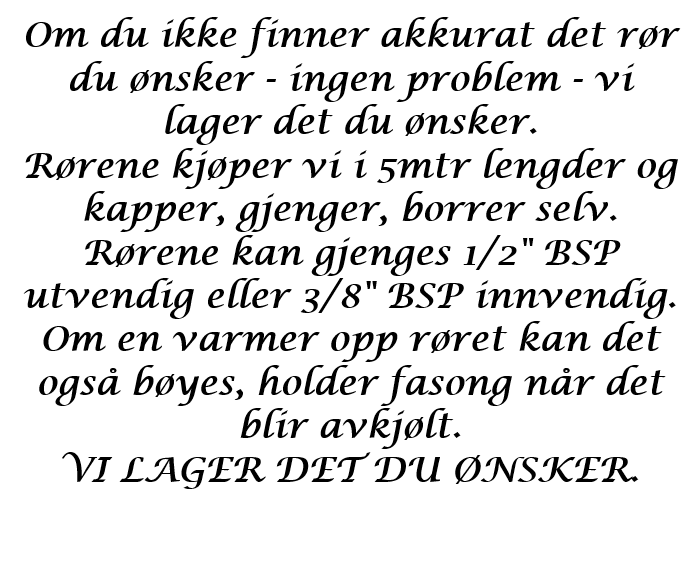 Om du ikke finner akkurat det rør du ønsker - ingen problem - vi lager det du ønsker.

Rørene kjøper vi i 5mtr lengder og kapper, gjenger, borrer selv.

Rørene kan gjenges 1/2" BSP utvendig eller 3/8" BSP innvendig.

Om en varmer opp røret kan det også bøyes, holder fasong når det blir avkjølt.

VI LAGER DET DU ØNSKER.